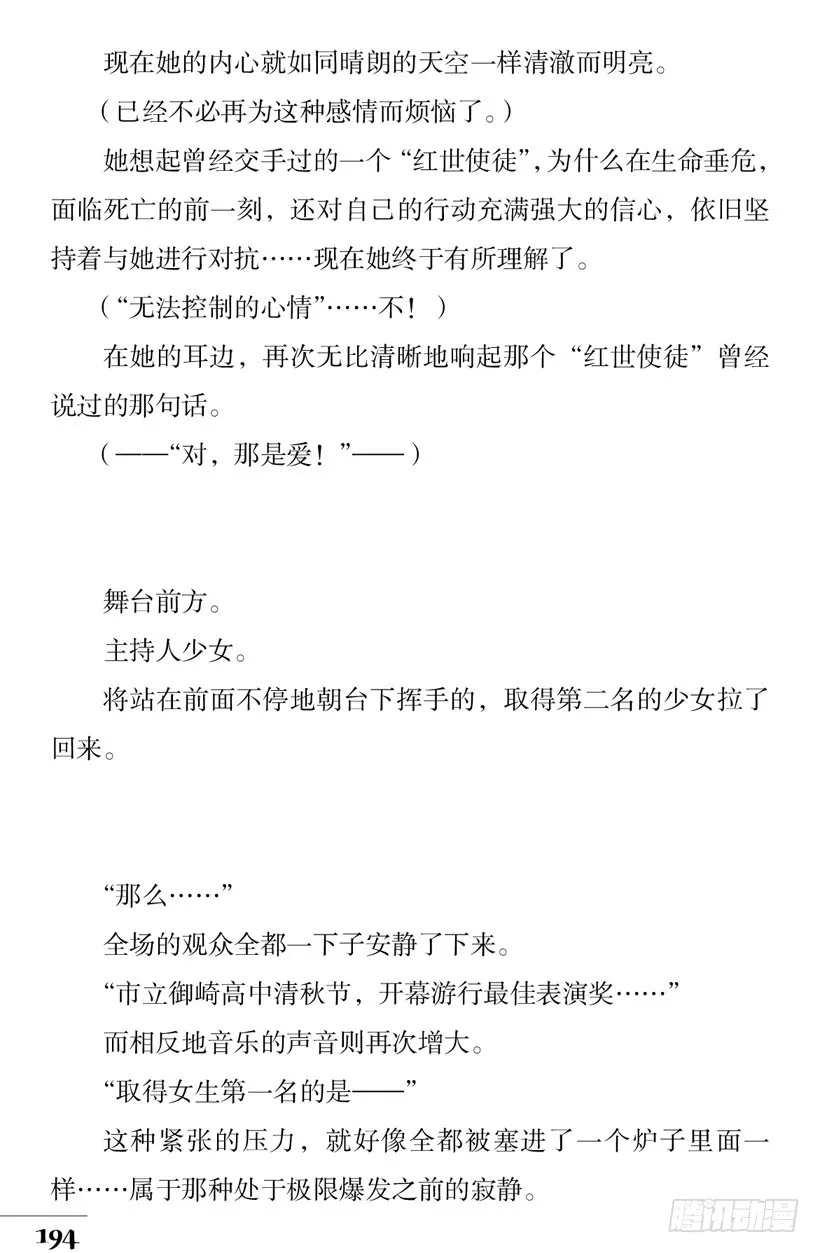 现在她的内心就如同晴朗的天空一样清澈而明亮。

（已经不必再为这种感情而烦恼了。）

她想起曾经交手过的一个“红世使徒”，为什么在生命垂危，面临死亡的前一刻，还对自己的行动充满强大的信心，依旧坚持着与她进行对抗……现在她终于有所理解了。

（“无法控制的心情”……不！）

在她的耳边，再次无比清晰地响起那个“红世使徒”曾经说过的那句话。

（——“对，那是爱！”——）

舞台前方。

主持人少女。

将站在前面不停地朝台下挥手的，取得第二名的少女拉了回来。

“那么……”

全场的观众全都一下子安静了下来。

“市立御崎高中清秋节，开幕游行最佳表演奖……”

而相反地音乐的声音则再次增大。

“取得女生第一名的是——”

这种紧张的压力，就好像全都被塞进了一个炉子里面一样……属于那种处于极限爆发之前的寂静。

194

腾讯动漫